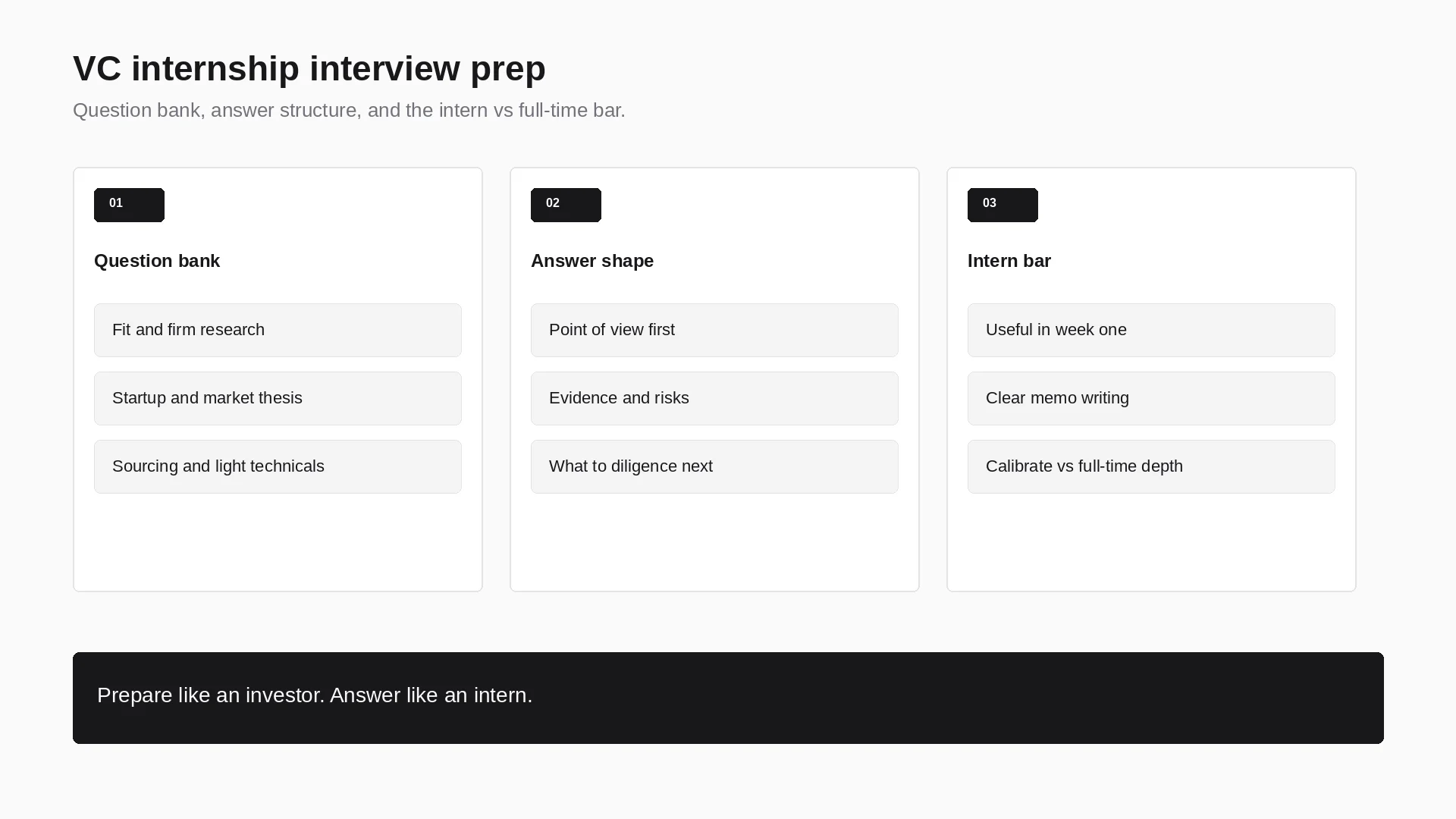 VC internship interview prep

Question bank, answer structure, and the intern vs full-time bar.

01

Question bank

Fit and firm research

Startup and market thesis

Sourcing and light technicals

02

Answer shape

Point of view first

Evidence and risks

What to diligence next

03

Intern bar

Useful in week one

Clear memo writing

Calibrate vs full-time depth

Prepare like an investor. Answer like an intern.